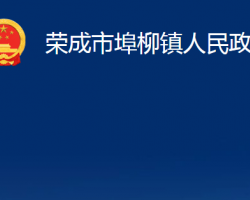 荣成市埠柳镇人民政